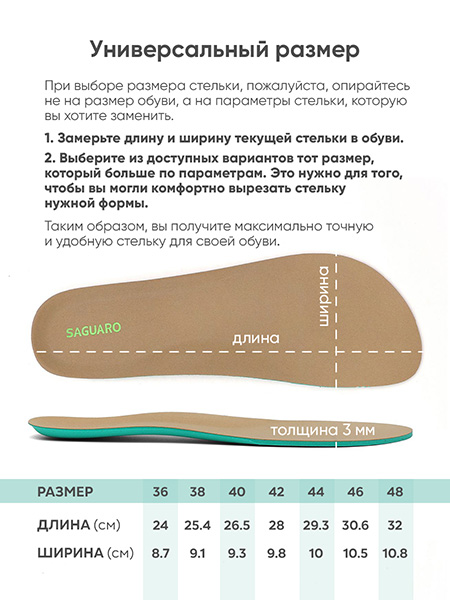 Универсальный размер

При выборе размера стельки, пожалуйста, опирайтесь не на размер обуви, а на параметры стельки, которую вы хотите заменить.

1. Замерьте длину и ширину текущей стельки в обуви.

2. Выберите из доступных вариантов тот размер, который больше по параметрам. Это нужно для того, чтобы вы могли комфортно вырезать стельку нужной формы.

Таким образом, вы получите максимально точную и удобную стельку для своей обуви.

SAGUARO

длина

ширина

толщина 3 мм

| РАЗМЕР | 36 | 38 | 40 | 42 | 44 | 46 | 48 |
|---|---|---|---|---|---|---|---|
| ДЛИНА (см) | 24 | 25.4 | 26.5 | 28 | 29.3 | 30.6 | 32 |
| ШИРИНА (см) | 8.7 | 9.1 | 9.3 | 9.8 | 10 | 10.5 | 10.8 |